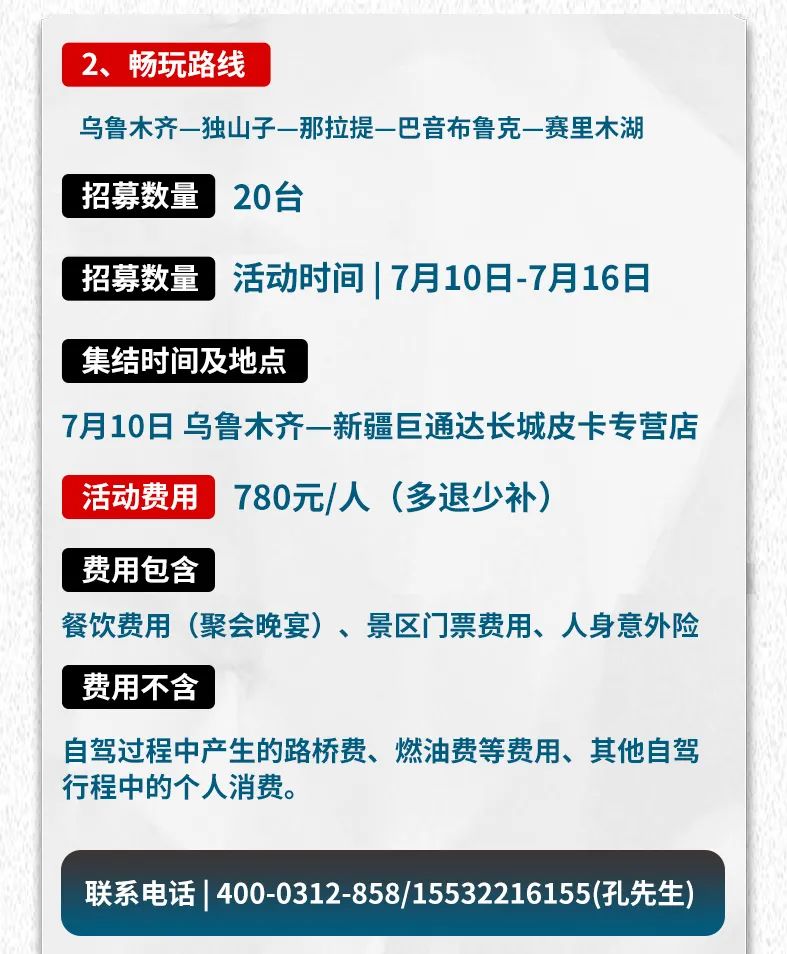 2、畅玩路线

乌鲁木齐—独山子—那拉提—巴音布鲁克—赛里木湖

招募数量 20台

招募数量 活动时间 | 7月10日-7月16日

集结时间及地点

7月10日 乌鲁木齐—新疆巨通达长城皮卡专营店

活动费用 780元/人（多退少补）

费用包含

餐饮费用（聚会晚宴）、景区门票费用、人身意外险

费用不含

自驾过程中产生的路桥费、燃油费等费用、其他自驾行程中的个人消费。

联系电话 | 400-0312-858/15532216155(孔先生)